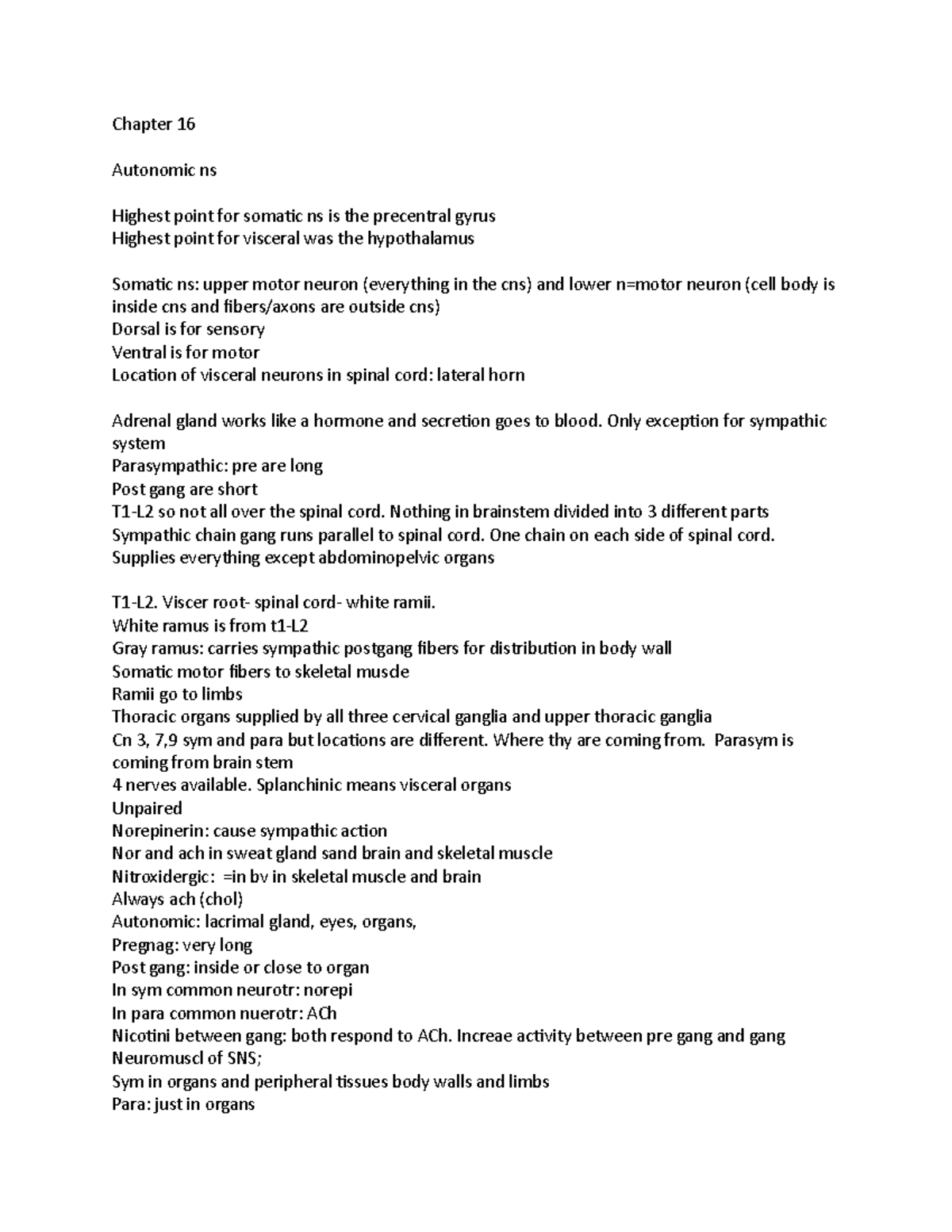 Chapter 16

Autonomic ns

Highest point for somatic ns is the precentral gyrus
Highest point for visceral was the hypothalamus

Somatic ns: upper motor neuron (everything in the cns) and lower n=motor neuron (cell body is inside cns and fibers/axons are outside cns)
Dorsal is for sensory
Ventral is for motor
Location of visceral neurons in spinal cord: lateral horn

Adrenal gland works like a hormone and secretion goes to blood. Only exception for sympathic system
Parasympathic: pre are long
Post gang are short
T1-L2 so not all over the spinal cord. Nothing in brainstem divided into 3 different parts
Sympathic chain gang runs parallel to spinal cord. One chain on each side of spinal cord.
Supplies everything except abdominopelvic organs

T1-L2. Viscer root- spinal cord- white ramii.
White ramus is from t1-L2
Gray ramus: carries sympathic postgang fibers for distribution in body wall
Somatic motor fibers to skeletal muscle
Ramii go to limbs
Thoracic organs supplied by all three cervical ganglia and upper thoracic ganglia
Cn 3, 7,9 sym and para but locations are different. Where thy are coming from. Parasym is coming from brain stem
4 nerves available. Splanchinic means visceral organs
Unpaired
Norepinerin: cause sympathic action
Nor and ach in sweat gland sand brain and skeletal muscle
Nitroxidergic: =in bv in skeletal muscle and brain
Always ach (chol)
Autonomic: lacrimal gland, eyes, organs,
Pregnag: very long
Post gang: inside or close to organ
In sym common neurotr: norepi
In para common nuerotr: ACh
Nicotini between gang: both respond to ACh. Increae activity between pre gang and gang
Neuromuscl of SNS;
Sym in organs and peripheral tissues body walls and limbs
Para: just in organs